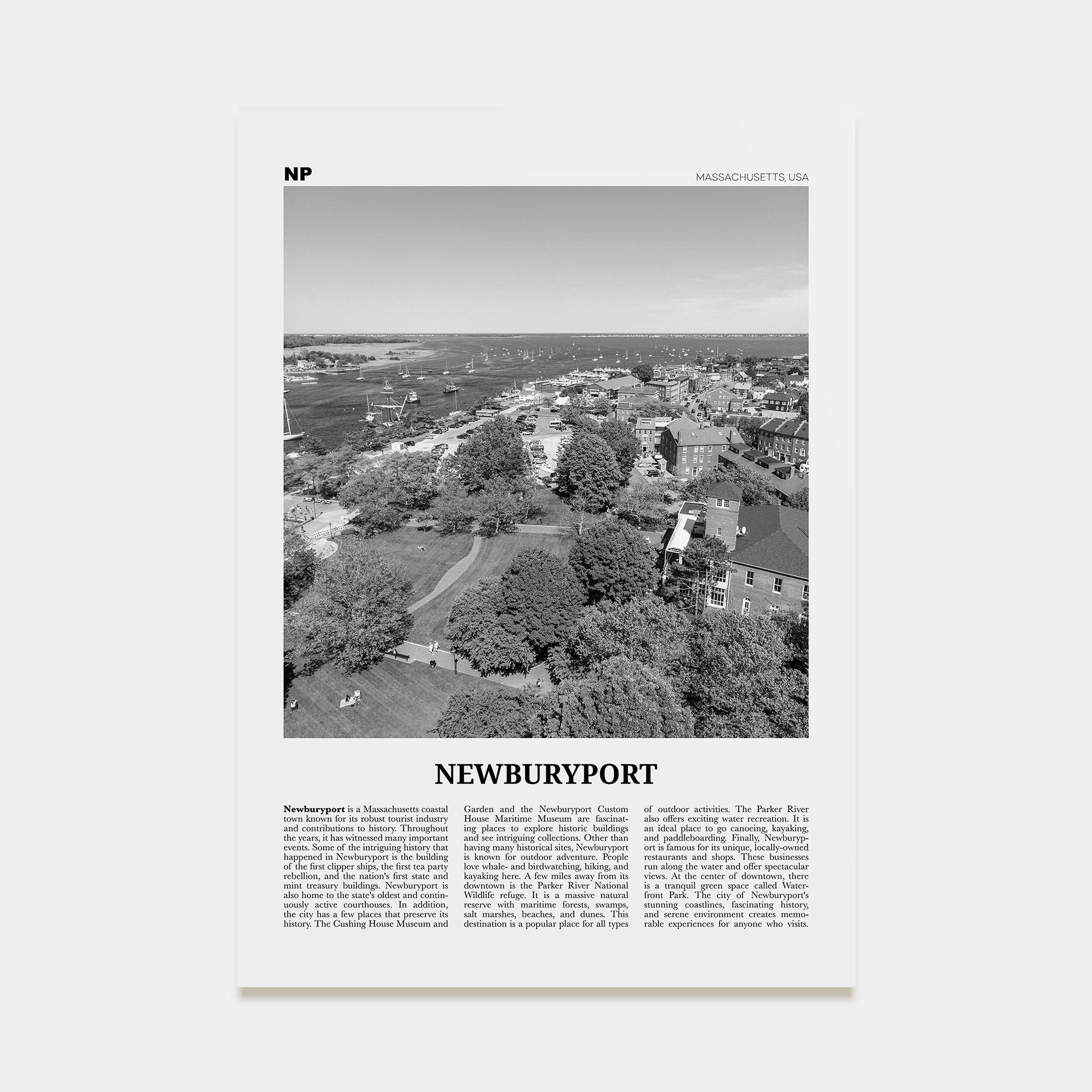 NP

MASSACHUSETTS, USA

NEWBURYPORT

Newburyport is a Massachusetts coastal town known for its robust tourist industry and contributions to history. Throughout the years, it has witnessed many important events. Some of the intriguing history that happened in Newburyport is the building of the first clipper ships, the first tea party rebellion, and the nation's first state and mint treasury buildings. Newburyport is also home to the state's oldest and continuously active courthouses. In addition, the city has a few places that preserve its history. The Cushing House Museum and Garden and the Newburyport Custom House Maritime Museum are fascinating places to explore historic buildings and see intriguing collections. Other than having many historical sites, Newburyport is known for outdoor adventure. People love whale- and birdwatching, hiking, and kayaking here. A few miles away from its downtown is the Parker River National Wildlife refuge. It is a massive natural reserve with maritime forests, swamps, salt marshes, beaches, and dunes. This destination is a popular place for all types of outdoor activities. The Parker River also offers exciting water recreation. It is an ideal place to go canoeing, kayaking, and paddleboarding. Finally, Newburyport is famous for its unique, locally-owned restaurants and shops. These businesses run along the water and offer spectacular views. At the center of downtown, there is a tranquil green space called Waterfront Park. The city of Newburyport's stunning coastlines, fascinating history, and serene environment creates memorable experiences for anyone who visits.